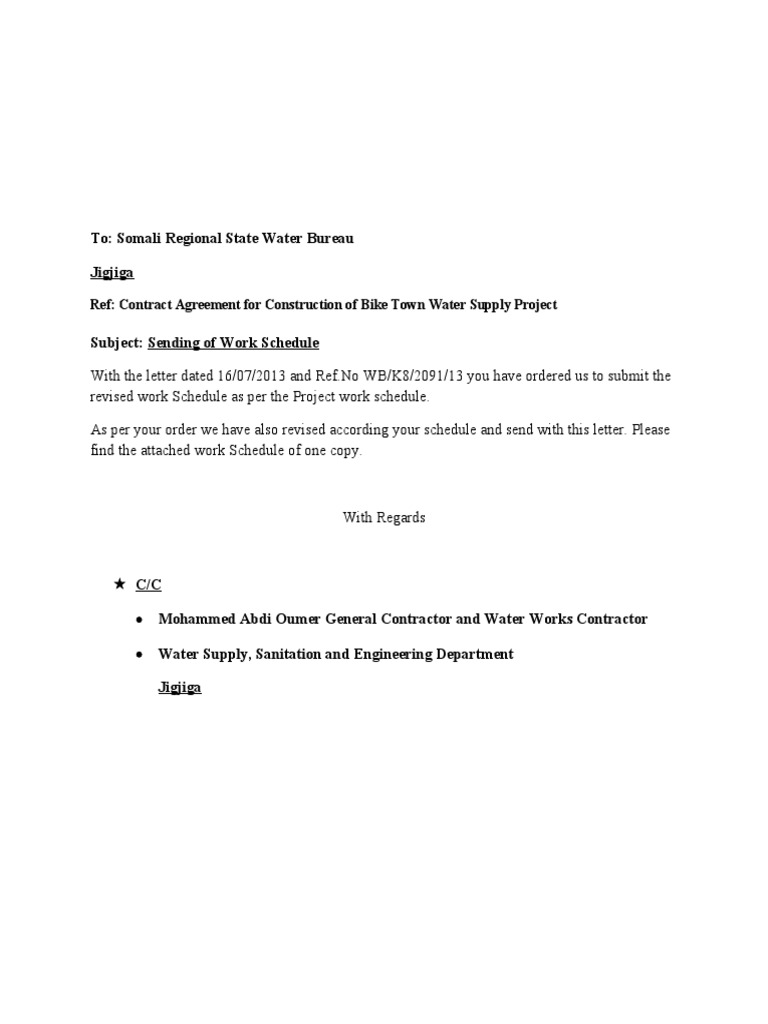 To: Somali Regional State Water Bureau

Jigjiga

Ref: Contract Agreement for Construction of Bike Town Water Supply Project

Subject: Sending of Work Schedule

With the letter dated 16/07/2013 and Ref.No WB/K8/2091/13 you have ordered us to submit the revised work Schedule as per the Project work schedule.

As per your order we have also revised according your schedule and send with this letter. Please find the attached work Schedule of one copy.

With Regards

★ C/C

• Mohammed Abdi Oumer General Contractor and Water Works Contractor

• Water Supply, Sanitation and Engineering Department

Jigjiga